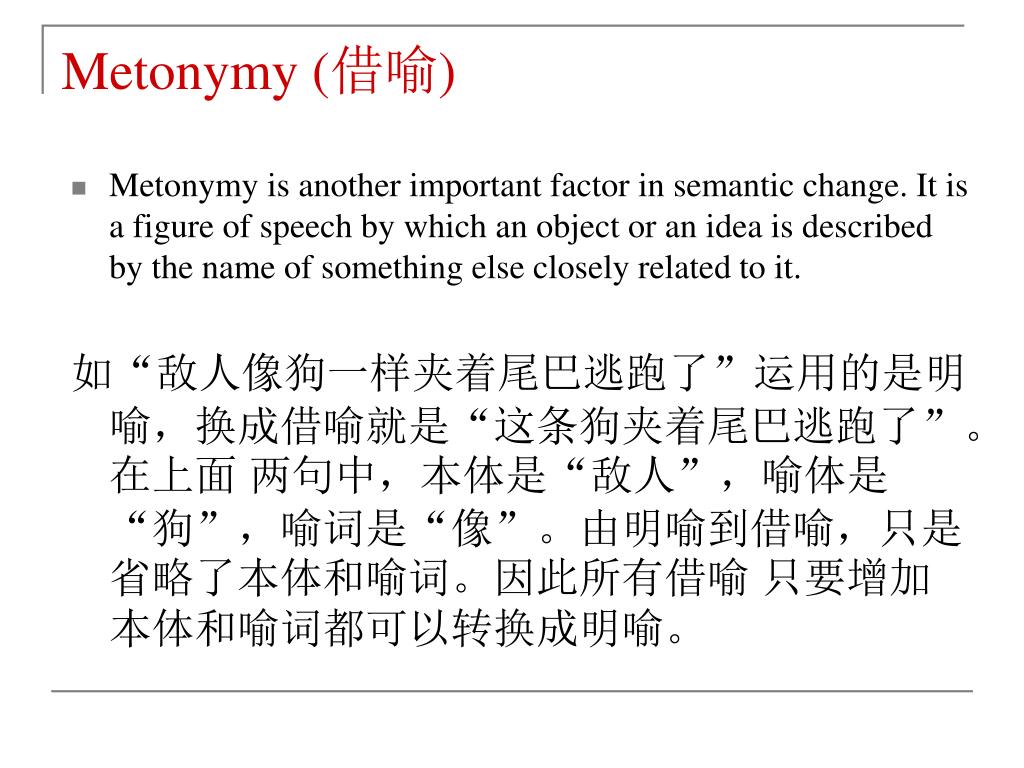 Metonymy (借喻)

Metonymy is another important factor in semantic change. It is a figure of speech by which an object or an idea is described by the name of something else closely related to it.

如“敌人像狗一样夹着尾巴逃跑了”运用的是明喻，换成借喻就是“这条狗夹着尾巴逃跑了”。在上面 两句中，本体是“敌人”，喻体是“狗”，喻词是“像”。由明喻到借喻，只是省略了本体和喻词。因此所有借喻 只要增加本体和喻词都可以转换成明喻。